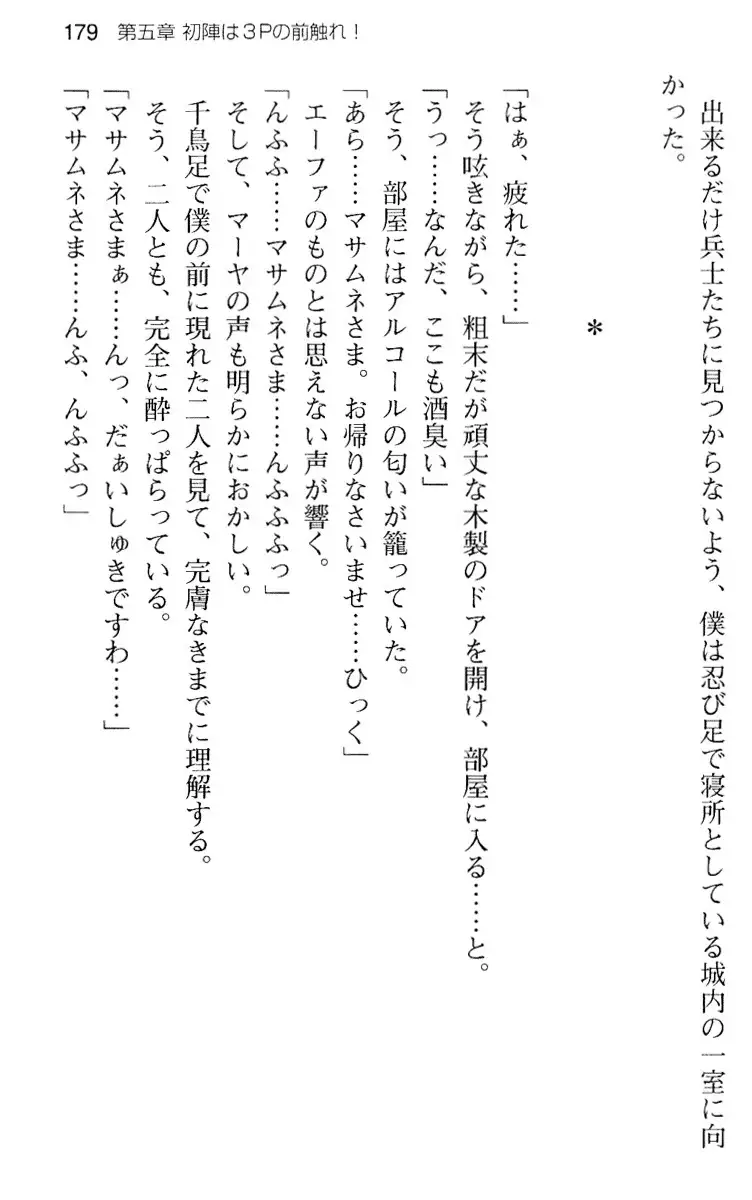 179　第五章 初陣は3Pの前触れ！

出来るだけ兵士たちに見つからないよう、僕は忍び足で寝所としている城内の一室に向かった。

＊

「はぁ、疲れた……」
そう呟きながら、粗末だが頑丈な木製のドアを開け、部屋に入る……と。
「うっ……なんだ、ここも酒臭い」
そう、部屋にはアルコールの匂いが籠っていた。
「あら……マサムネさま。お帰りなさいませ……ひっく」
エーファのものとは思えない声が響く。
「んふふ……マサムネさま……んふふふっ」
そして、マーヤの声も明らかにおかしい。
千鳥足で僕の前に現れた二人を見て、完膚なきまでに理解する。
そう、二人とも、完全に酔っぱらっている。
「マサムネさまぁ……んっ、だぁいしゅきですわ……」
「マサムネさま……んふ、んふふっ」